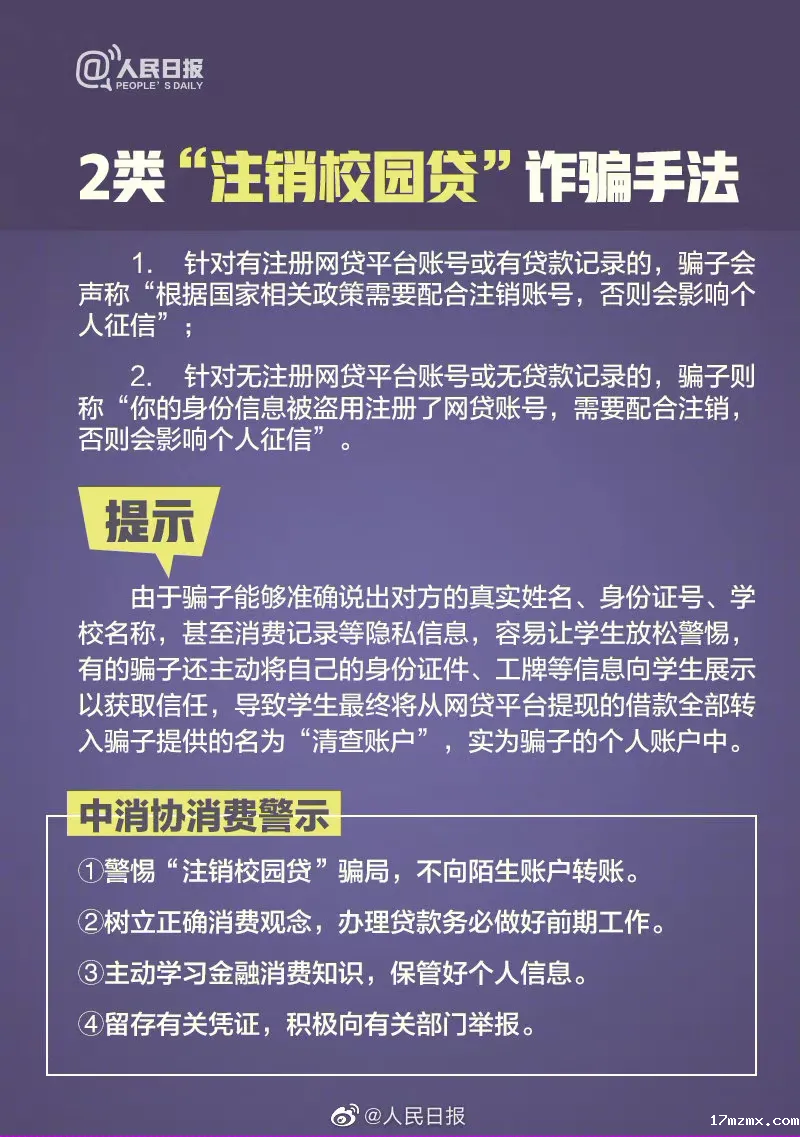 @人民日报
PEOPLE'S DAILY

2类“注销校园贷”诈骗手法

1. 针对有注册网贷平台账号或有贷款记录的，骗子会声称“根据国家相关政策需要配合注销账号，否则会影响个人征信”；

2. 针对无注册网贷平台账号或无贷款记录的，骗子则称“你的身份信息被盗用注册了网贷账号，需要配合注销，否则会影响个人征信”。

提示

由于骗子能够准确说出对方的真实姓名、身份证号、学校名称，甚至消费记录等隐私信息，容易让学生放松警惕，有的骗子还主动将自己的身份证件、工牌等信息向学生展示以获取信任，导致学生最终将从网贷平台提现的借款全部转入骗子提供的名为“清查账户”，实为骗子的个人账户中。

中消协消费警示

①警惕“注销校园贷”骗局，不向陌生账户转账。

②树立正确消费观念，办理贷款务必做好前期工作。

③主动学习金融消费知识，保管好个人信息。

④留存有关凭证，积极向有关部门举报。

@人民日报

17mzmx.com